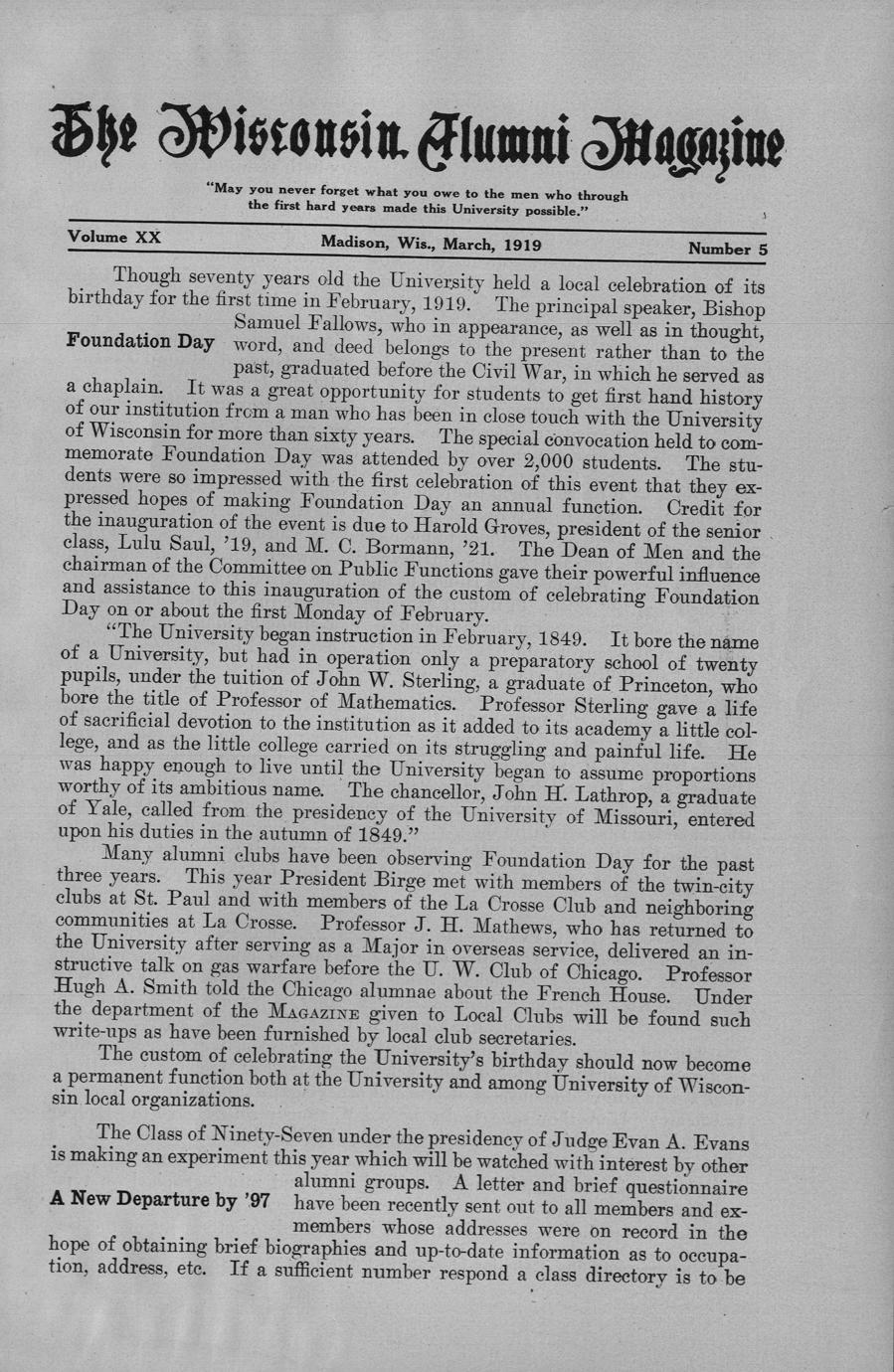 The Wisconsin Alumni Magazine

"May you never forget what you owe to the men who through the first hard years made this University possible."

Volume XX Madison, Wis., March, 1919 Number 5

Foundation Day

Though seventy years old the University held a local celebration of its birthday for the first time in February, 1919. The principal speaker, Bishop Samuel Fallows, who in appearance, as well as in thought, word, and deed belongs to the present rather than to the past, graduated before the Civil War, in which he served as a chaplain. It was a great opportunity for students to get first hand history of our institution from a man who has been in close touch with the University of Wisconsin for more than sixty years. The special convocation held to commemorate Foundation Day was attended by over 2,000 students. The students were so impressed with the first celebration of this event that they expressed hopes of making Foundation Day an annual function. Credit for the inauguration of the event is due to Harold Groves, president of the senior class, Lulu Saul, '19, and M. C. Bormann, '21. The Dean of Men and the chairman of the Committee on Public Functions gave their powerful influence and assistance to this inauguration of the custom of celebrating Foundation Day on or about the first Monday of February.

"The University began instruction in February, 1849. It bore the name of a University, but had in operation only a preparatory school of twenty pupils, under the tuition of John W. Sterling, a graduate of Princeton, who bore the title of Professor of Mathematics. Professor Sterling gave a life of sacrificial devotion to the institution as it added to its academy a little college, and as the little college carried on its struggling and painful life. He was happy enough to live until the University began to assume proportions worthy of its ambitious name. The chancellor, John H. Lathrop, a graduate of Yale, called from the presidency of the University of Missouri, entered upon his duties in the autumn of 1849."

Many alumni clubs have been observing Foundation Day for the past three years. This year President Birge met with members of the twin-city clubs at St. Paul and with members of the La Crosse Club and neighboring communities at La Crosse. Professor J. H. Mathews, who has returned to the University after serving as a Major in overseas service, delivered an instructive talk on gas warfare before the U. W. Club of Chicago. Professor Hugh A. Smith told the Chicago alumnae about the French House. Under the department of the MAGAZINE given to Local Clubs will be found such write-ups as have been furnished by local club secretaries.

The custom of celebrating the University's birthday should now become a permanent function both at the University and among University of Wisconsin local organizations.

A New Departure by '97

The Class of Ninety-Seven under the presidency of Judge Evan A. Evans is making an experiment this year which will be watched with interest by other alumni groups. A letter and brief questionnaire have been recently sent out to all members and ex-members whose addresses were on record in the hope of obtaining brief biographies and up-to-date information as to occupation, address, etc. If a sufficient number respond a class directory is to be